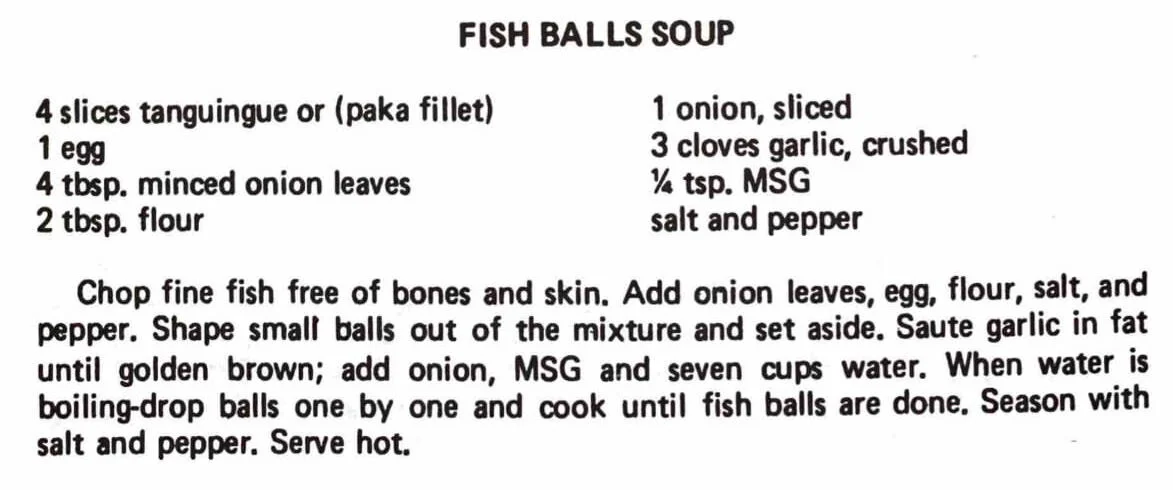 FISH BALLS SOUP

4 slices tanguingue or (paka fillet)
1 egg
4 tbsp. minced onion leaves
2 tbsp. flour

1 onion, sliced
3 cloves garlic, crushed
¼ tsp. MSG
salt and pepper

Chop fine fish free of bones and skin. Add onion leaves, egg, flour, salt, and pepper. Shape small balls out of the mixture and set aside. Saute garlic in fat until golden brown; add onion, MSG and seven cups water. When water is boiling-drop balls one by one and cook until fish balls are done. Season with salt and pepper. Serve hot.